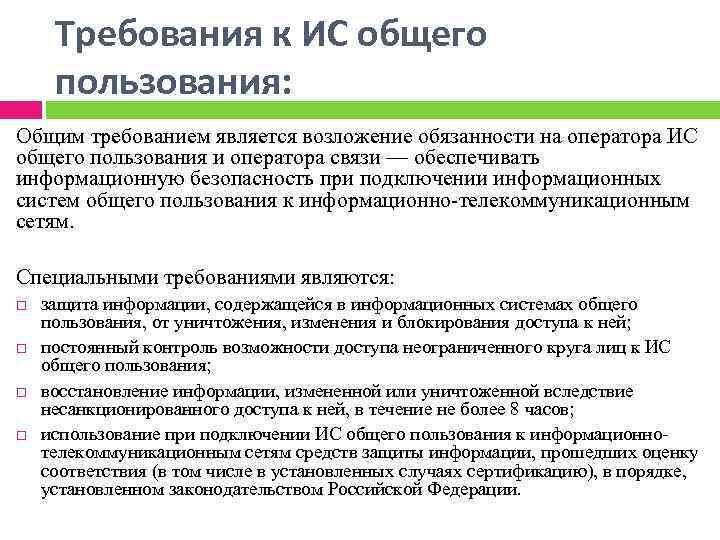 Требования к ИС общего пользования:

Общим требованием является возложение обязанности на оператора ИС общего пользования и оператора связи — обеспечивать информационную безопасность при подключении информационных систем общего пользования к информационно-телекоммуникационным сетям.

Специальными требованиями являются:

□ защита информации, содержащейся в информационных системах общего пользования, от уничтожения, изменения и блокирования доступа к ней;

□ постоянный контроль возможности доступа неограниченного круга лиц к ИС общего пользования;

□ восстановление информации, измененной или уничтоженной вследствие несанкционированного доступа к ней, в течение не более 8 часов;

□ использование при подключении ИС общего пользования к информационно-телекоммуникационным сетям средств защиты информации, прошедших оценку соответствия (в том числе в установленных случаях сертификацию), в порядке, установленном законодательством Российской Федерации.